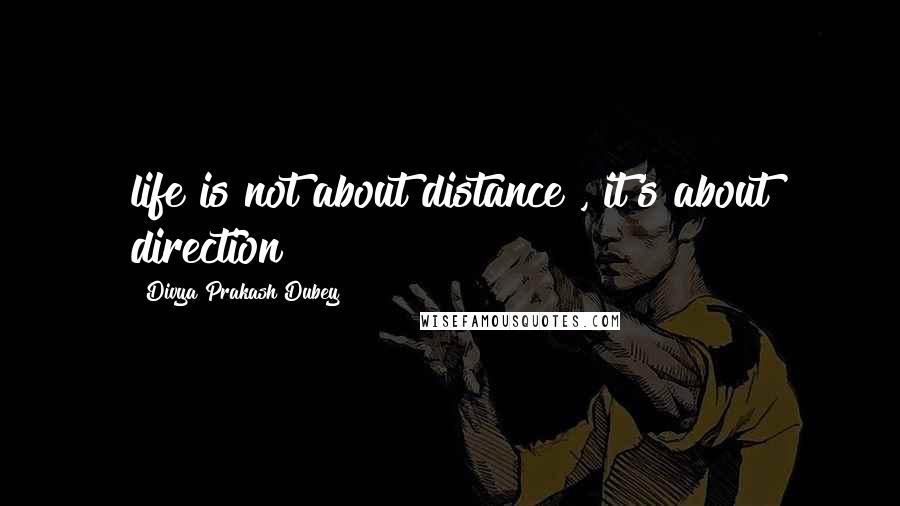 life is not about distance , it's about direction

Divya Prakash Dubey

WISEFAMOUSQUOTES.COM